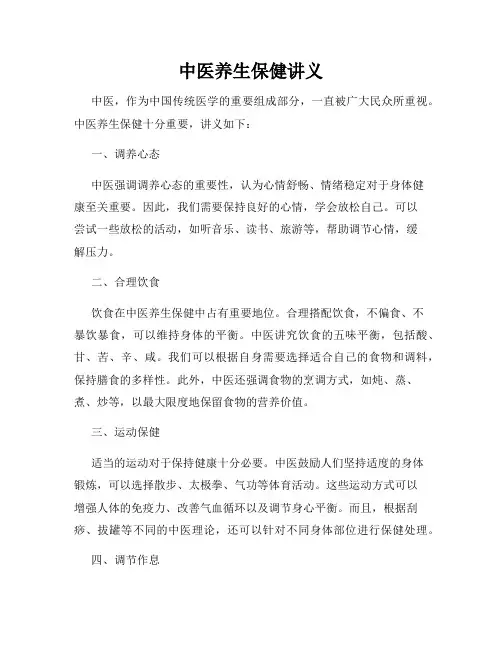 中医养生保健讲义

中医，作为中国传统医学的重要组成部分，一直被广大民众所重视。中医养生保健十分重要，讲义如下：

一、调养心态

中医强调调养心态的重要性，认为心情舒畅、情绪稳定对于身体健康至关重要。因此，我们需要保持良好的心情，学会放松自己。可以尝试一些放松的活动，如听音乐、读书、旅游等，帮助调节心情，缓解压力。

二、合理饮食

饮食在中医养生保健中占有重要地位。合理搭配饮食，不偏食、不暴饮暴食，可以维持身体的平衡。中医讲究饮食的五味平衡，包括酸、甘、苦、辛、咸。我们可以根据自身需要选择适合自己的食物和调料，保持膳食的多样性。此外，中医还强调食物的烹调方式，如炖、蒸、煮、炒等，以最大限度地保留食物的营养价值。

三、运动保健

适当的运动对于保持健康十分必要。中医鼓励人们坚持适度的身体锻炼，可以选择散步、太极拳、气功等体育活动。这些运动方式可以增强人体的免疫力、改善气血循环以及调节身心平衡。而且，根据刮痧、拔罐等不同的中医理论，还可以针对不同身体部位进行保健处理。

四、调节作息